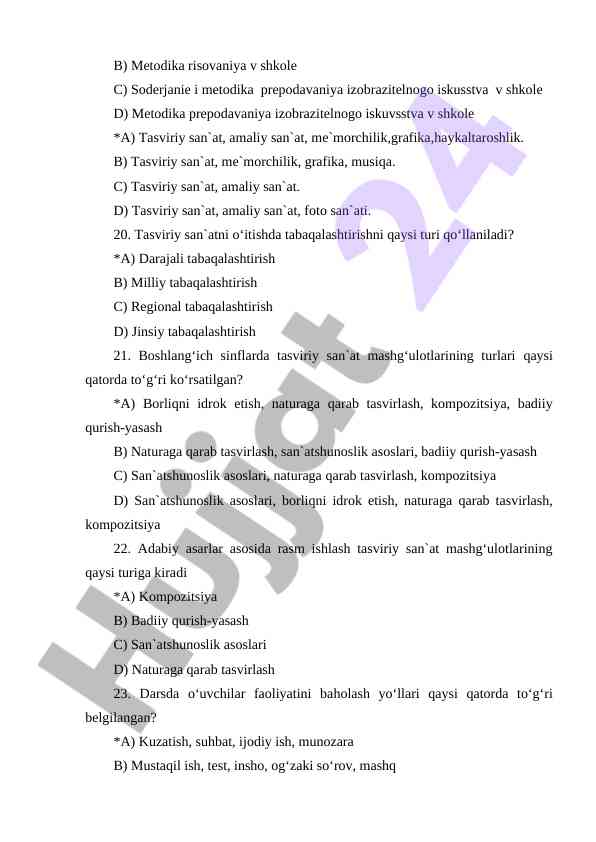 B) Metodika risovaniya v shkole

C) Soderjanie i metodika prepodavaniya izobrazitelnogo iskusstva v shkole

D) Metodika prepodavaniya izobrazitelnogo iskuvsstva v shkole

*A) Tasviriy san`at, amaliy san`at, me`morchilik,grafika,haykaltaroshlik.

B) Tasviriy san`at, me`morchilik, grafika, musiqa.

C) Tasviriy san`at, amaliy san`at.

D) Tasviriy san`at, amaliy san`at, foto san`ati.

20. Tasviriy san`atni o‘itishda tabaqalashtirishni qaysi turi qo‘llaniladi?

*A) Darajali tabaqalashtirish

B) Milliy tabaqalashtirish

C) Regional tabaqalashtirish

D) Jinsiy tabaqalashtirish

21. Boshlang‘ich sinflarda tasviriy san`at mashg‘ulotlarining turlari qaysi qatorda to‘g‘ri ko‘rsatilgan?

*A) Borliqni idrok etish, naturaga qarab tasvirlash, kompozitsiya, badiiy qurish-yasash

B) Naturaga qarab tasvirlash, san`atshunoslik asoslari, badiiy qurish-yasash

C) San`atshunoslik asoslari, naturaga qarab tasvirlash, kompozitsiya

D) San`atshunoslik asoslari, borliqni idrok etish, naturaga qarab tasvirlash, kompozitsiya

22. Adabiy asarlar asosida rasm ishlash tasviriy san`at mashg‘ulotlarining qaysi turiga kiradi

*A) Kompozitsiya

B) Badiiy qurish-yasash

C) San`atshunoslik asoslari

D) Naturaga qarab tasvirlash

23. Darsda o‘uvchilar faoliyatini baholash yo‘llari qaysi qatorda to‘g‘ri belgilangan?

*A) Kuzatish, suhbat, ijodiy ish, munozara

B) Mustaqil ish, test, insho, og‘zaki so‘rov, mashq

Hujjat 24